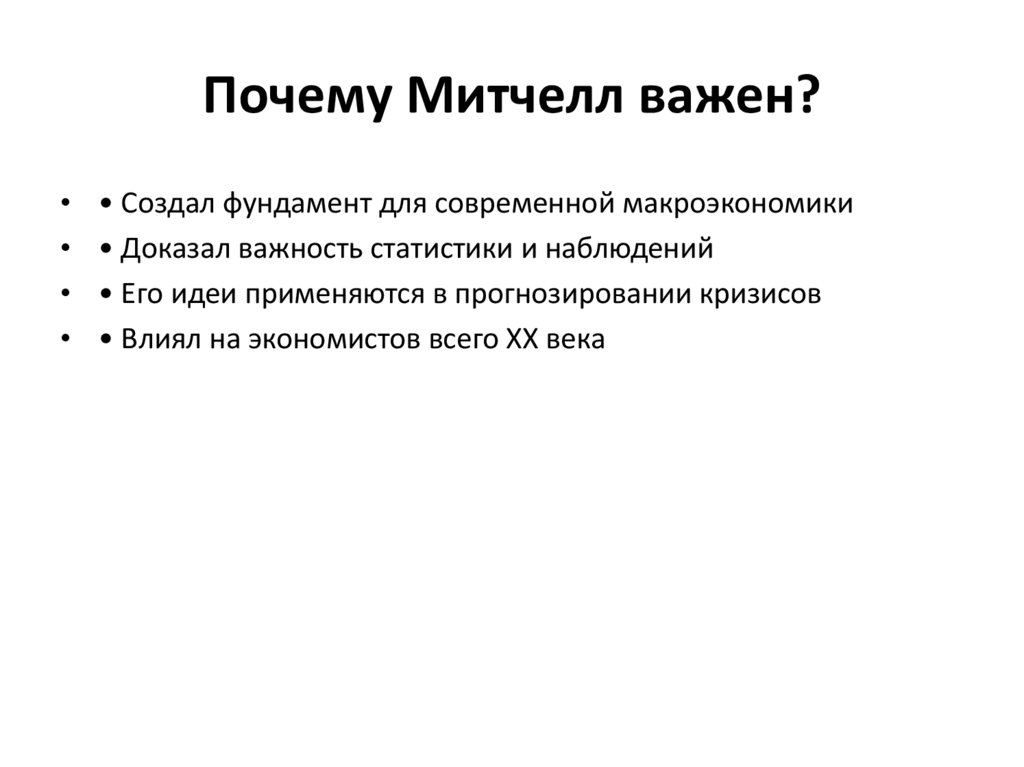 Почему Митчелл важен?

• • Создал фундамент для современной макроэкономики
• • Доказал важность статистики и наблюдений
• • Его идеи применяются в прогнозировании кризисов
• • Влиял на экономистов всего XX века